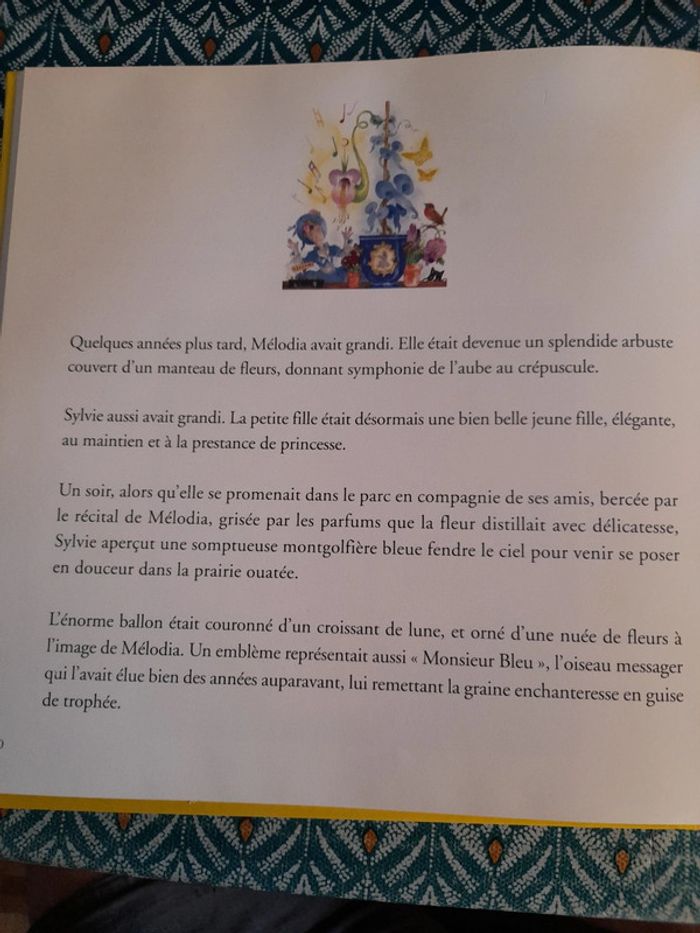 Quelques années plus tard, Mélodia avait grandi. Elle était devenue un splendide arbuste couvert d'un manteau de fleurs, donnant symphonie de l'aube au crépuscule.

Sylvie aussi avait grandi. La petite fille était désormais une bien belle jeune fille, élégante, au maintien et à la prestance de princesse.

Un soir, alors qu'elle se promenait dans le parc en compagnie de ses amis, bercée par le récital de Mélodia, grisée par les parfums que la fleur distillait avec délicatesse, Sylvie aperçut une somptueuse montgolfière bleue fendre le ciel pour venir se poser en douceur dans la prairie ouatée.

L'énorme ballon était couronné d'un croissant de lune, et orné d'une nuée de fleurs à l'image de Mélodia. Un emblème représentait aussi « Monsieur Bleu », l'oiseau messager qui l'avait élue bien des années auparavant, lui remettant la graine enchanteresse en guise de trophée.